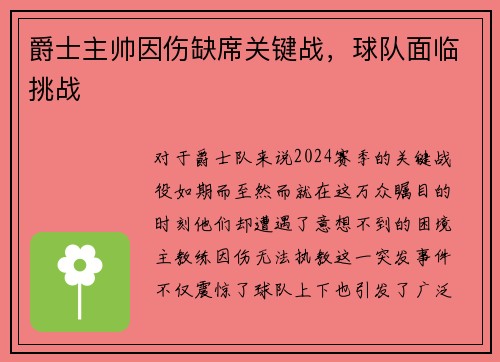 爵士主帅因伤缺席关键战，球队面临挑战

对于爵士队来说2024赛季的关键战役如期而至然而就在这万众瞩目的时刻他们却遭遇了意想不到的困境主教练因伤无法执教这一突发事件不仅震惊了球队上下也引发了广泛